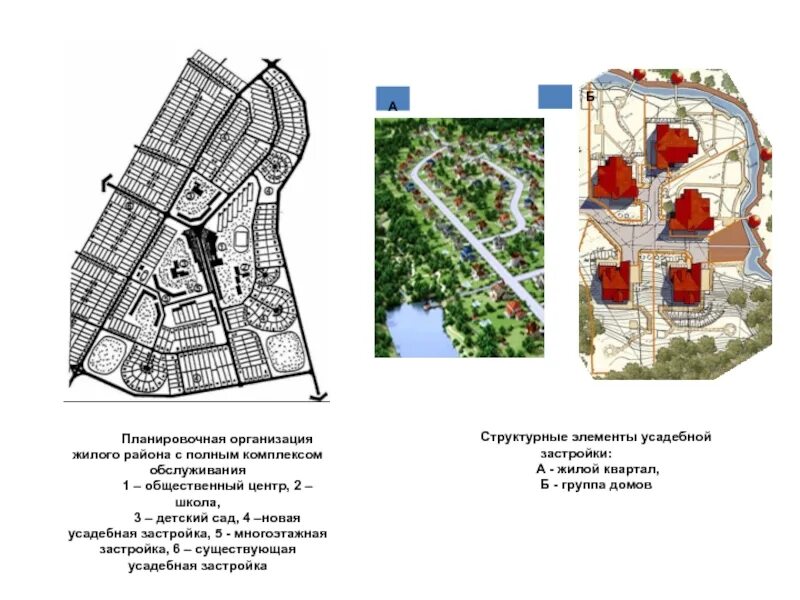 А

Б

Планировочная организация жилого района с полным комплексом обслуживания
1 – общественный центр, 2 – школа,
3 – детский сад, 4 –новая усадебная застройка, 5 - многоэтажная застройка, 6 – существующая усадебная застройка

Структурные элементы усадебной застройки:
А - жилой квартал,
Б - группа домов